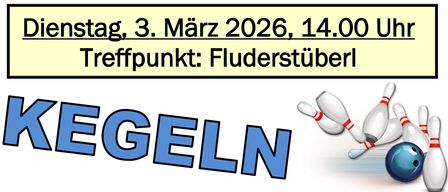 Dienstag, 3. März 2026, 14.00 Uhr
Treffpunkt: Fluderstüberl

KEGELN